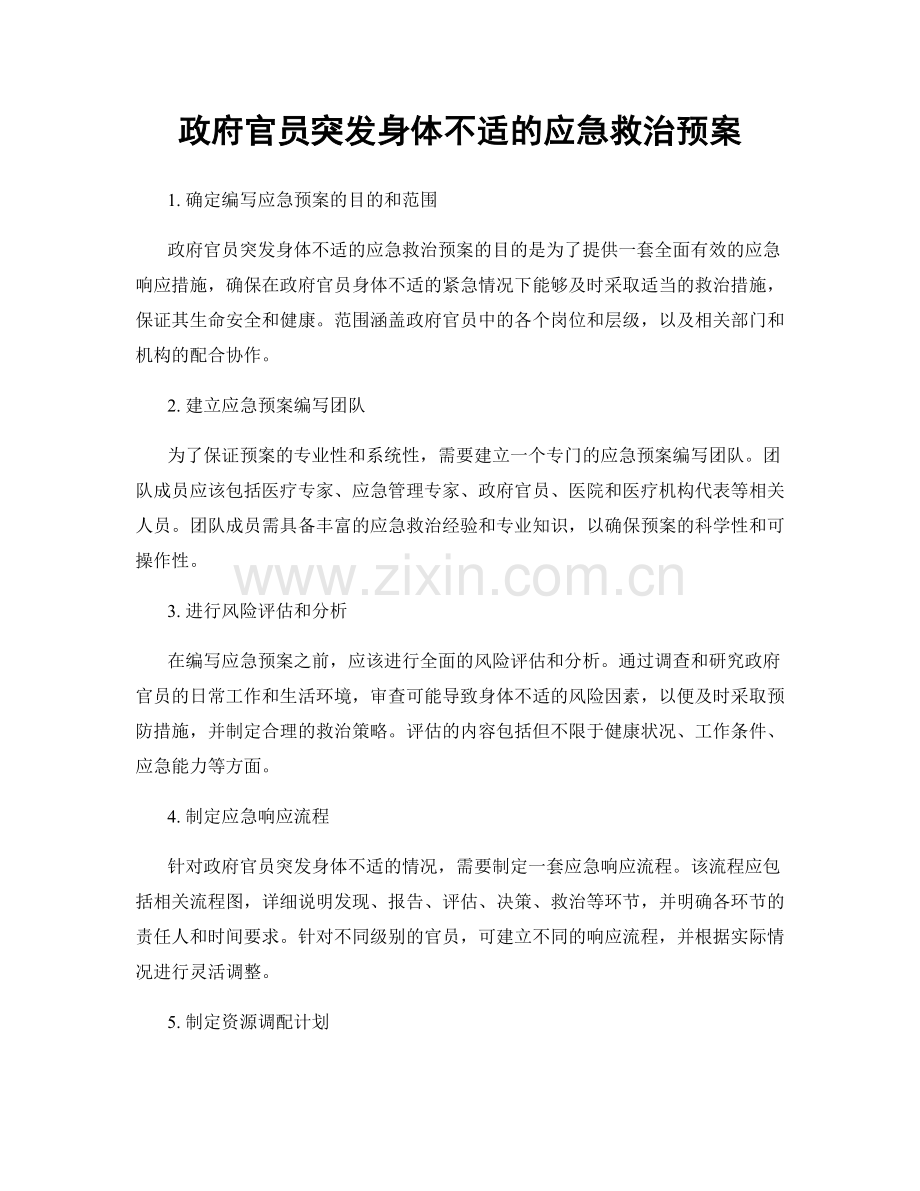 政府官员突发身体不适的应急救治预案

1. 确定编写应急预案的目的和范围

政府官员突发身体不适的应急救治预案的目的是为了提供一套全面有效的应急响应措施，确保在政府官员身体不适的紧急情况下能够及时采取适当的救治措施，保证其生命安全和健康。范围涵盖政府官员中的各个岗位和层级，以及相关部门和机构的配合协作。

2. 建立应急预案编写团队

为了保证预案的专业性和系统性，需要建立一个专门的应急预案编写团队。团队成员应该包括医疗专家、应急管理专家、政府官员、医院和医疗机构代表等相关人员。团队成员需具备丰富的应急救治经验和专业知识，以确保预案的科学性和可操作性。

www.zixin.com.cn

3. 进行风险评估和分析

在编写应急预案之前，应该进行全面的风险评估和分析。通过调查和研究政府官员的日常工作和生活环境，审查可能导致身体不适的风险因素，以便及时采取预防措施，并制定合理的救治策略。评估的内容包括但不限于健康状况、工作条件、应急能力等方面。

4. 制定应急响应流程

针对政府官员突发身体不适的情况，需要制定一套应急响应流程。该流程应包括相关流程图，详细说明发现、报告、评估、决策、救治等环节，并明确各环节的责任人和时间要求。针对不同级别的官员，可建立不同的响应流程，并根据实际情况进行灵活调整。

5. 制定资源调配计划